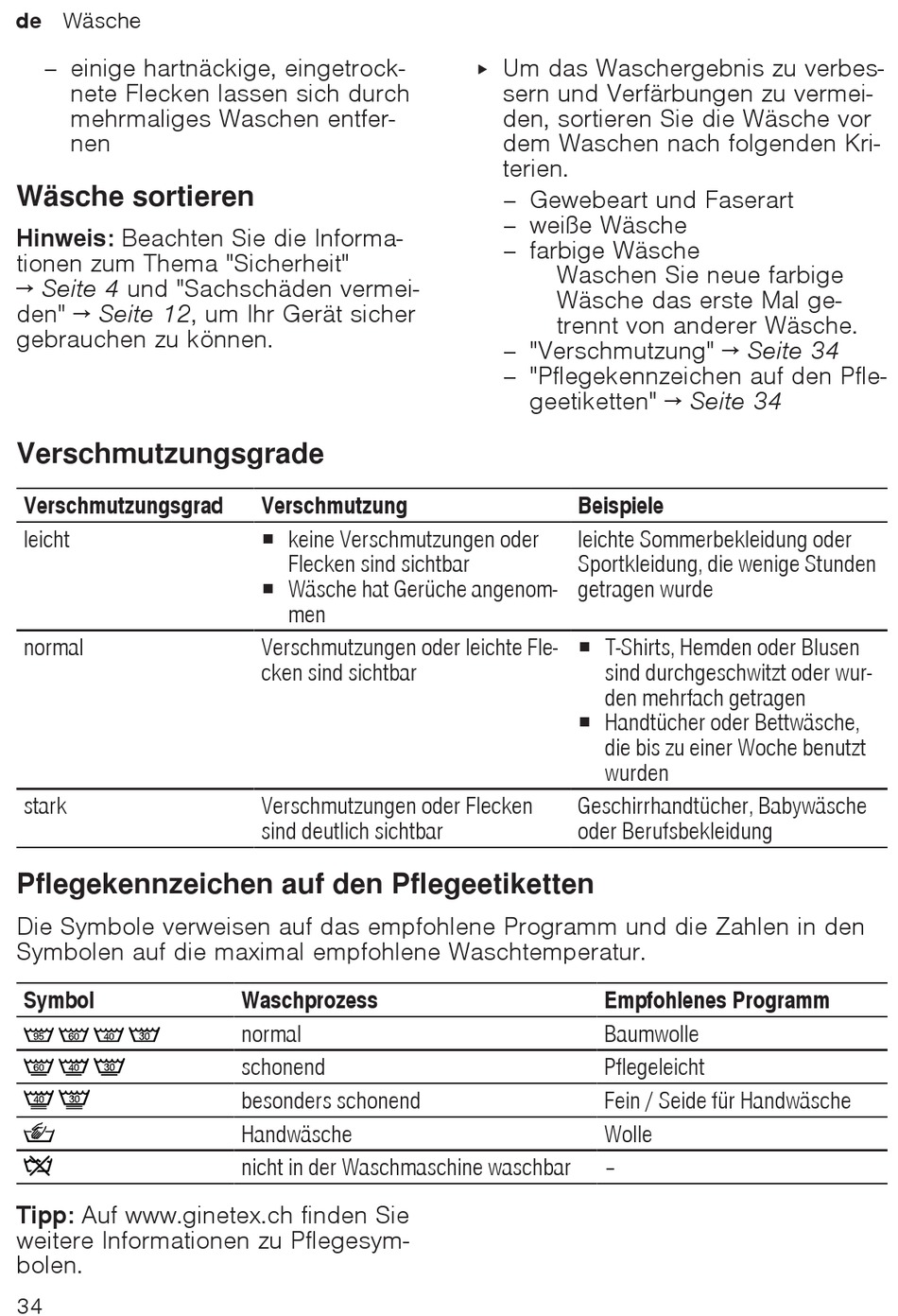 de Wäsche

– einige hartnäckige, eingetrocknete Flecken lassen sich durch mehrmaliges Waschen entfernen

Wäsche sortieren

Hinweis: Beachten Sie die Informationen zum Thema "Sicherheit" → Seite 4 und "Sachschäden vermeiden" → Seite 12, um Ihr Gerät sicher gebrauchen zu können.

▸ Um das Waschergebnis zu verbessern und Verfärbungen zu vermeiden, sortieren Sie die Wäsche vor dem Waschen nach folgenden Kriterien.
– Gewebeart und Faserart
– weiße Wäsche
– farbige Wäsche
Waschen Sie neue farbige Wäsche das erste Mal getrennt von anderer Wäsche.
– "Verschmutzung" → Seite 34
– "Pflegekennzeichen auf den Pflegeetiketten" → Seite 34

Verschmutzungsgrade

| Verschmutzungsgrad | Verschmutzung | Beispiele |
|---|---|---|
| leicht | ■ keine Verschmutzungen oder Flecken sind sichtbar ■ Wäsche hat Gerüche angenommen | leichte Sommerbekleidung oder Sportkleidung, die wenige Stunden getragen wurde |
| normal | Verschmutzungen oder leichte Flecken sind sichtbar | ■ T-Shirts, Hemden oder Blusen sind durchgeschwitzt oder wurden mehrfach getragen ■ Handtücher oder Bettwäsche, die bis zu einer Woche benutzt wurden |
| stark | Verschmutzungen oder Flecken sind deutlich sichtbar | Geschirrhandtücher, Babywäsche oder Berufsbekleidung |

Pflegekennzeichen auf den Pflegeetiketten

Die Symbole verweisen auf das empfohlene Programm und die Zahlen in den Symbolen auf die maximal empfohlene Waschtemperatur.

| Symbol | Waschprozess | Empfohlenes Programm |
|---|---|---|
| 95 60 40 30 | normal | Baumwolle |
| 60 40 30 | schonend | Pflegeleicht |
| 40 30 | besonders schonend | Fein / Seide für Handwäsche |
| | Handwäsche | Wolle |
| | nicht in der Waschmaschine waschbar | – |

Tipp: Auf www.ginetex.ch finden Sie weitere Informationen zu Pflegesymbolen.

34